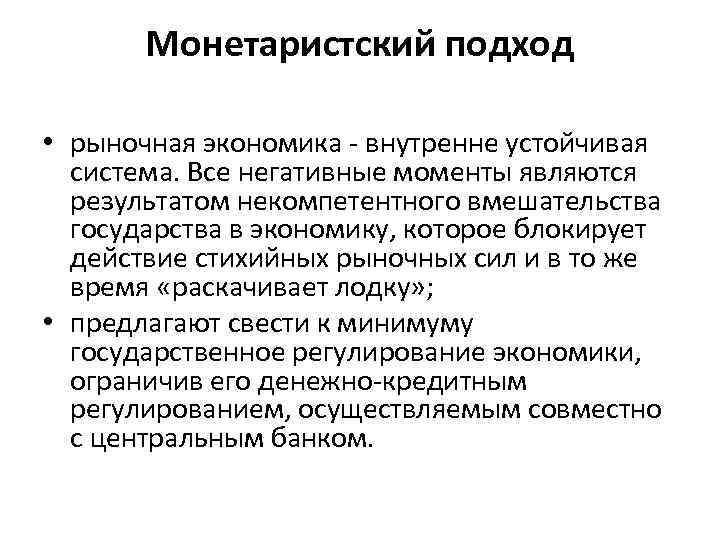 Монетаристский подход

• рыночная экономика - внутренне устойчивая система. Все негативные моменты являются результатом некомпетентного вмешательства государства в экономику, которое блокирует действие стихийных рыночных сил и в то же время «раскачивает лодку»;

• предлагают свести к минимуму государственное регулирование экономики, ограничив его денежно-кредитным регулированием, осуществляемым совместно с центральным банком.